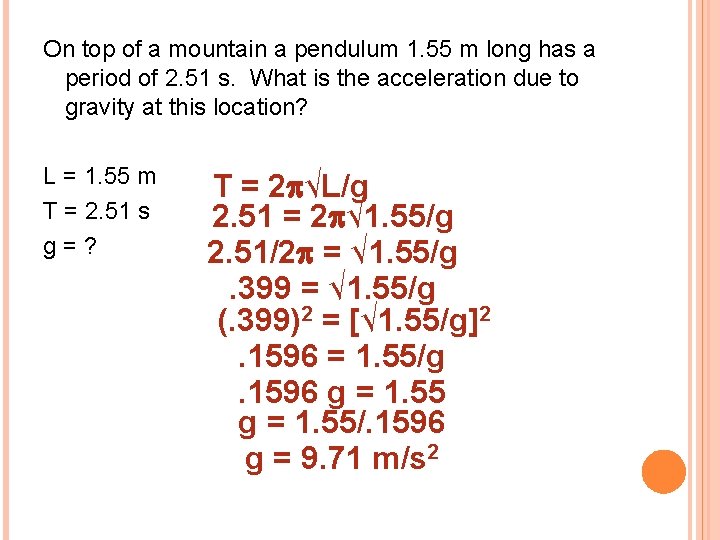 On top of a mountain a pendulum 1.55 m long has a period of 2.51 s. What is the acceleration due to gravity at this location?

L = 1.55 m
T = 2.51 s
g = ?

$T = 2\pi\sqrt{L/g}$
$2.51 = 2\pi\sqrt{1.55/g}$
$2.51/2\pi = \sqrt{1.55/g}$
$.399 = \sqrt{1.55/g}$
$(.399)^2 = [\sqrt{1.55/g}]^2$
$.1596 = 1.55/g$
$.1596\ g = 1.55$
$g = 1.55/.1596$
$g = 9.71\ m/s^2$